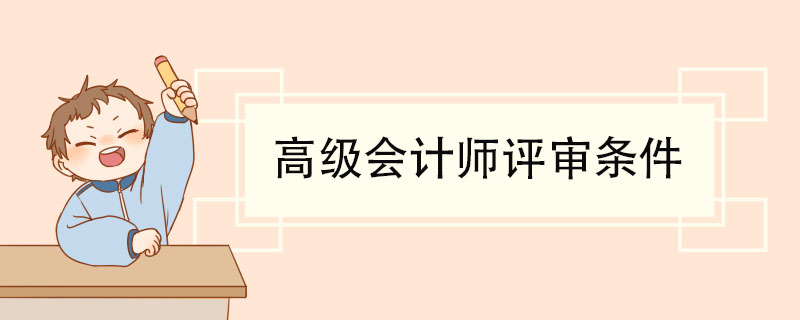 高级会计师评审条件